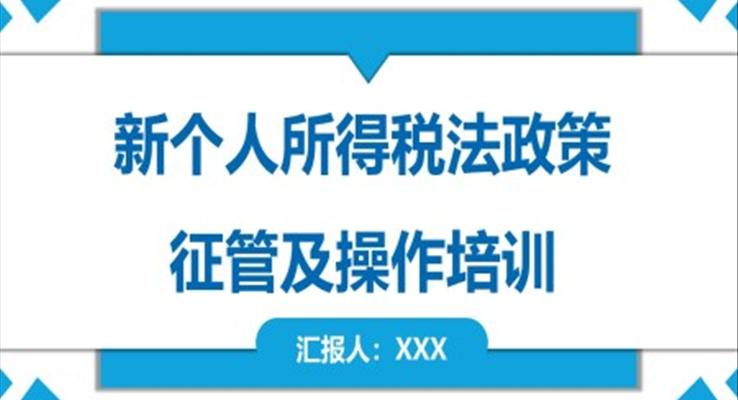 新个人所得税法政策
征管及操作培训

汇报人：XXX